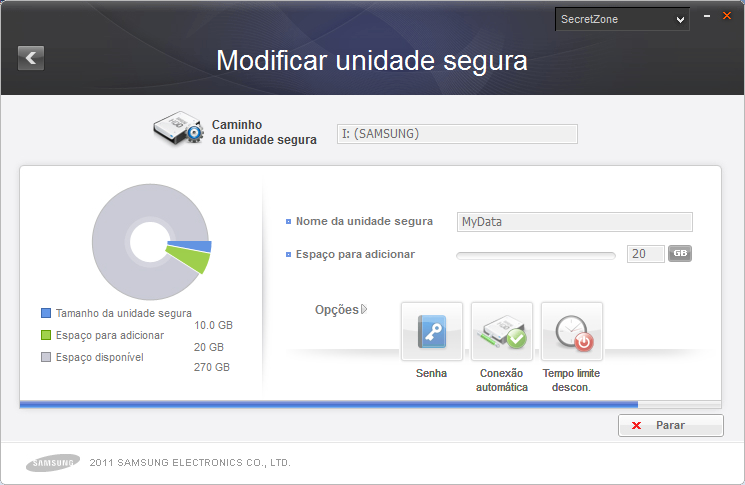 SecretZone

Modificar unidade segura

Caminho da unidade segura

I: (SAMSUNG)

Tamanho da unidade segura
10.0 GB
Espaço para adicionar
20 GB
Espaço disponível
270 GB

Nome da unidade segura
MyData
Espaço para adicionar
20
GB

Opções

Senha

Conexão automática

Tempo limite descon.

Parar

SAMSUNG
2011 SAMSUNG ELECTRONICS CO., LTD.